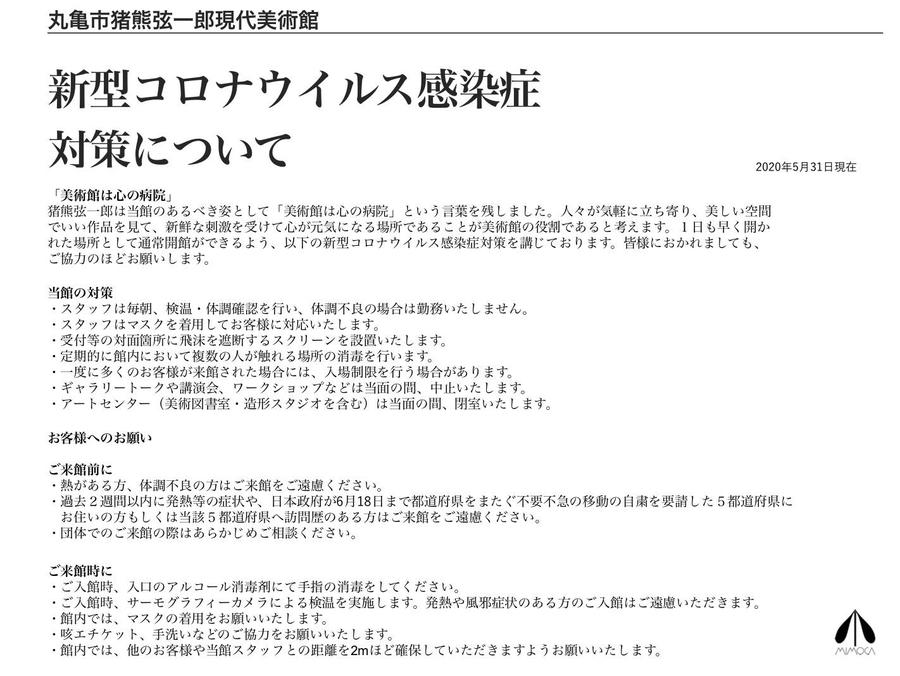 丸亀市猪熊弦一郎現代美術館

新型コロナウイルス感染症
対策について

2020年5月31日現在

「美術館は心の病院」
猪熊弦一郎は当館のあるべき姿として「美術館は心の病院」という言葉を残しました。人々が気軽に立ち寄り、美しい空間でいい作品を見て、新鮮な刺激を受けて心が元気になる場所であることが美術館の役割であると考えます。１日も早く開かれた場所として通常開館ができるよう、以下の新型コロナウイルス感染症対策を講じております。皆様におかれましても、ご協力のほどお願いします。

当館の対策
・スタッフは毎朝、検温・体調確認を行い、体調不良の場合は勤務いたしません。
・スタッフはマスクを着用してお客様に対応いたします。
・受付等の対面箇所に飛沫を遮断するスクリーンを設置いたします。
・定期的に館内において複数の人が触れる場所の消毒を行います。
・一度に多くのお客様が来館された場合には、入場制限を行う場合があります。
・ギャラリートークや講演会、ワークショップなどは当面の間、中止いたします。
・アートセンター（美術図書室・造形スタジオを含む）は当面の間、閉室いたします。

お客様へのお願い

ご来館前に
・熱がある方、体調不良の方はご来館をご遠慮ください。
・過去２週間以内に発熱等の症状や、日本政府が6月18日まで都道府県をまたぐ不要不急の移動の自粛を要請した５都道府県にお住いの方もしくは当該５都道府県へ訪問歴のある方はご来館をご遠慮ください。
・団体でのご来館の際はあらかじめご相談ください。

ご来館時に
・ご入館時、入口のアルコール消毒剤にて手指の消毒をしてください。
・ご入館時、サーモグラフィーカメラによる検温を実施します。発熱や風邪症状のある方のご入館はご遠慮いただきます。
・館内では、マスクの着用をお願いいたします。
・咳エチケット、手洗いなどのご協力をお願いいたします。
・館内では、他のお客様や当館スタッフとの距離を2mほど確保していただきますようお願いいたします。

MIMOCA